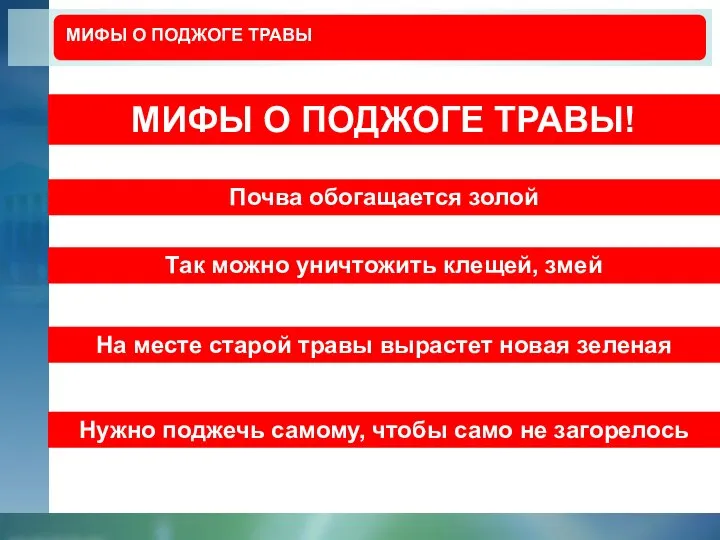 МИФЫ О ПОДЖОГЕ ТРАВЫ

МИФЫ О ПОДЖОГЕ ТРАВЫ!

Почва обогащается золой

Так можно уничтожить клещей, змей

На месте старой травы вырастет новая зеленая

Нужно поджечь самому, чтобы само не загорелось